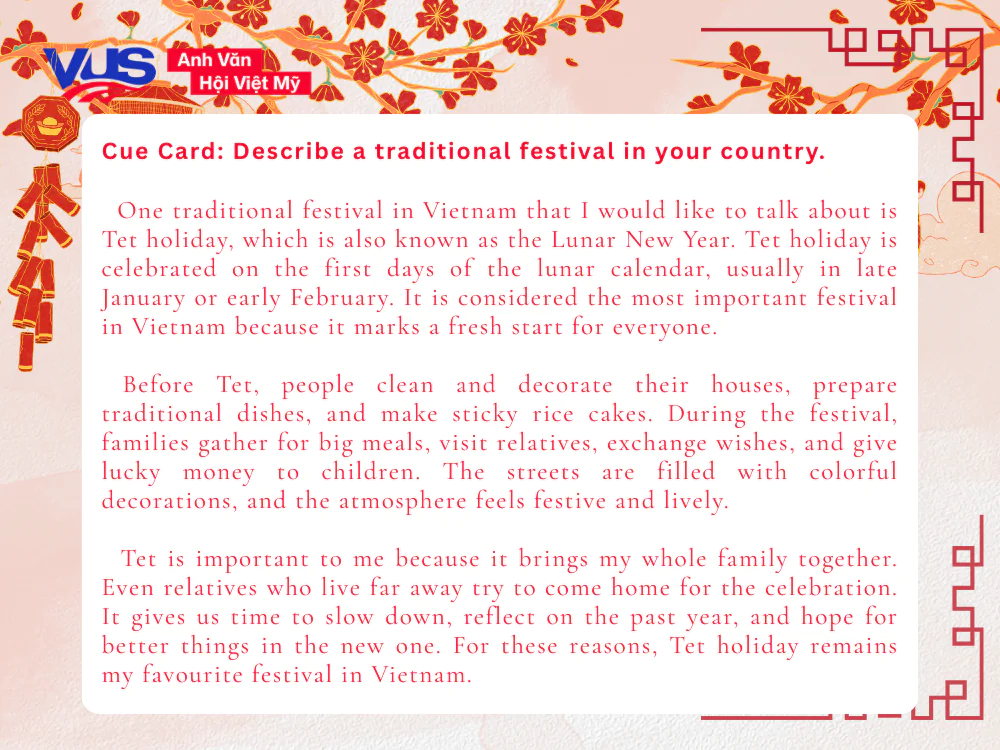 VUS Anh Văn Hội Việt Mỹ

Cue Card: Describe a traditional festival in your country.

One traditional festival in Vietnam that I would like to talk about is Tet holiday, which is also known as the Lunar New Year. Tet holiday is celebrated on the first days of the lunar calendar, usually in late January or early February. It is considered the most important festival in Vietnam because it marks a fresh start for everyone.

Before Tet, people clean and decorate their houses, prepare traditional dishes, and make sticky rice cakes. During the festival, families gather for big meals, visit relatives, exchange wishes, and give lucky money to children. The streets are filled with colorful decorations, and the atmosphere feels festive and lively.

Tet is important to me because it brings my whole family together. Even relatives who live far away try to come home for the celebration. It gives us time to slow down, reflect on the past year, and hope for better things in the new one. For these reasons, Tet holiday remains my favourite festival in Vietnam.